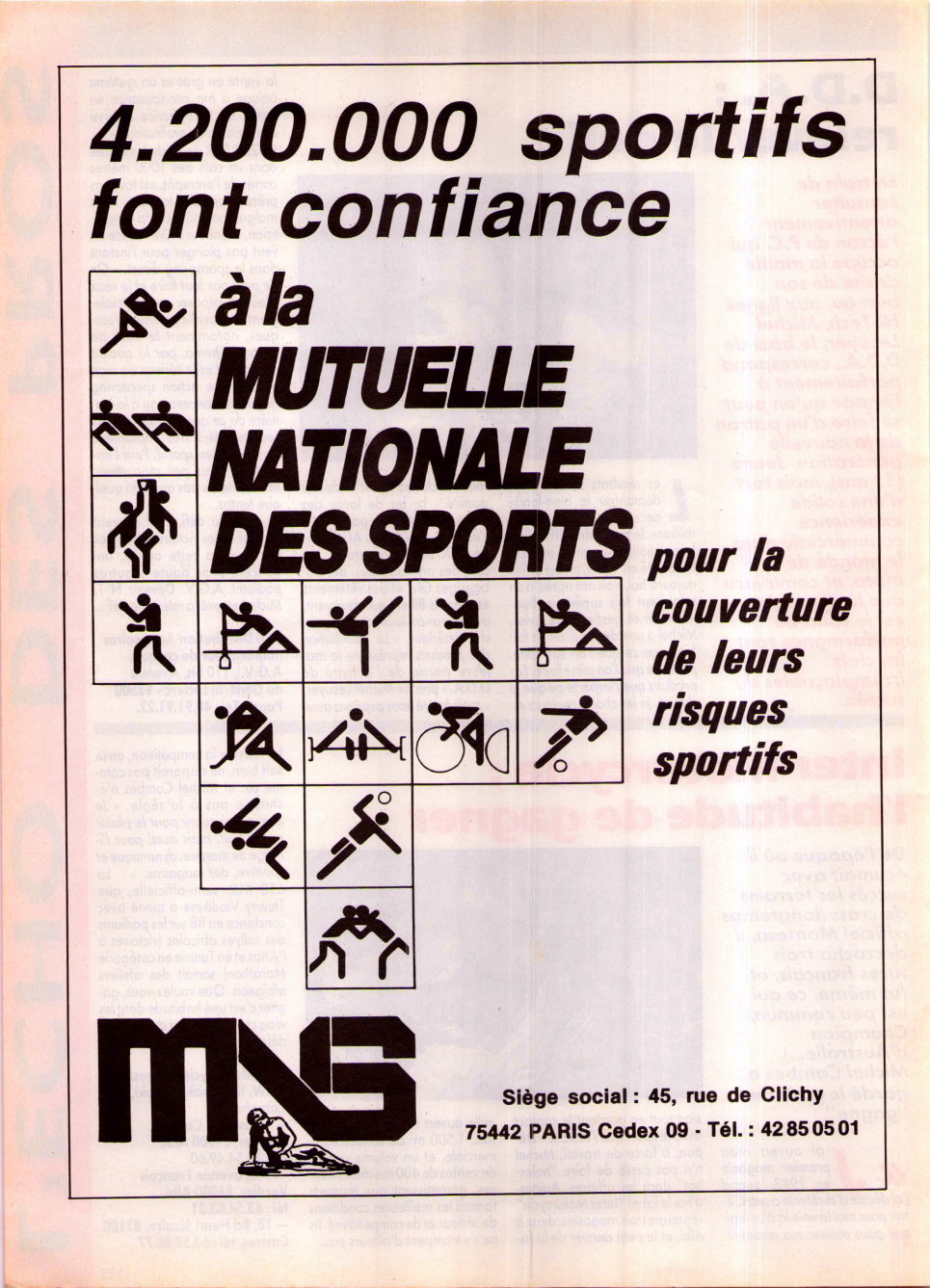 4.200.000 sportifs font confiance

à la MUTUELLE NATIONALE DES SPORTS

pour la couverture de leurs risques sportifs

MNS

Siège social : 45, rue de Clichy
75442 PARIS Cedex 09 - Tél. : 42 85 05 01